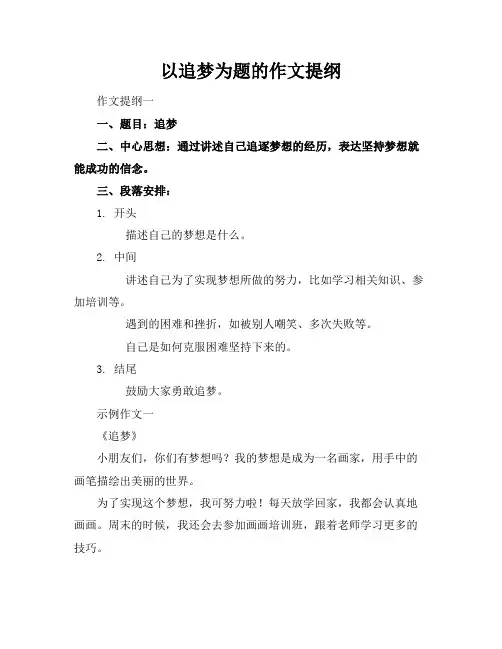 以追梦为题的作文提纲

作文提纲一

一、题目：追梦

二、中心思想：通过讲述自己追逐梦想的经历，表达坚持梦想就能成功的信念。

三、段落安排：

1. 开头

描述自己的梦想是什么。

2. 中间

讲述自己为了实现梦想所做的努力，比如学习相关知识、参加培训等。

遇到的困难和挫折，如被别人嘲笑、多次失败等。

自己是如何克服困难坚持下来的。

3. 结尾

鼓励大家勇敢追梦。

示例作文一

《追梦》

小朋友们，你们有梦想吗？我的梦想是成为一名画家，用手中的画笔描绘出美丽的世界。

为了实现这个梦想，我可努力啦！每天放学回家，我都会认真地画画。周末的时候，我还会去参加画画培训班，跟着老师学习更多的技巧。